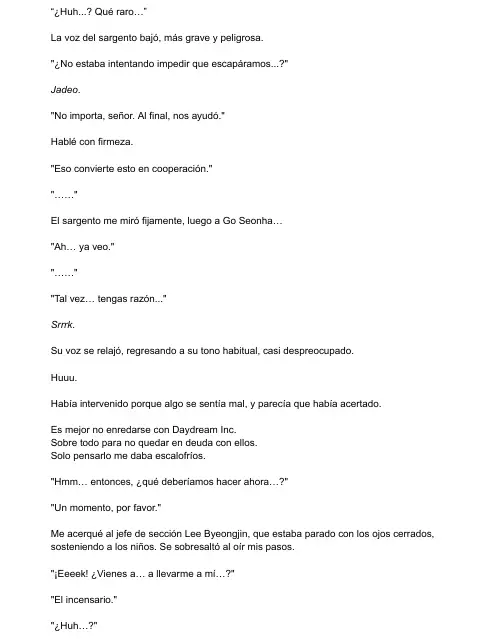 "¿Huh...? Qué raro…"

La voz del sargento bajó, más grave y peligrosa.

"¿No estaba intentando impedir que escapáramos...?"

Jadeo.

"No importa, señor. Al final, nos ayudó."

Hablé con firmeza.

"Eso convierte esto en cooperación."

"……"

El sargento me miró fijamente, luego a Go Seonha…

"Ah… ya veo."

"……"

"Tal vez… tengas razón..."

Srrrk.

Su voz se relajó, regresando a su tono habitual, casi despreocupado.

Huuu.

Había intervenido porque algo se sentía mal, y parecía que había acertado.

Es mejor no enredarse con Daydream Inc.
Sobre todo para no quedar en deuda con ellos.
Solo pensarlo me daba escalofríos.

"Hmm… entonces, ¿qué deberíamos hacer ahora…?"

"Un momento, por favor."

Me acerqué al jefe de sección Lee Byeongjin, que estaba parado con los ojos cerrados, sosteniendo a los niños. Se sobresaltó al oír mis pasos.

"¡Eeeek! ¿Vienes a… a llevarme a mí…?"

"El incensario."

"¿Huh…?"